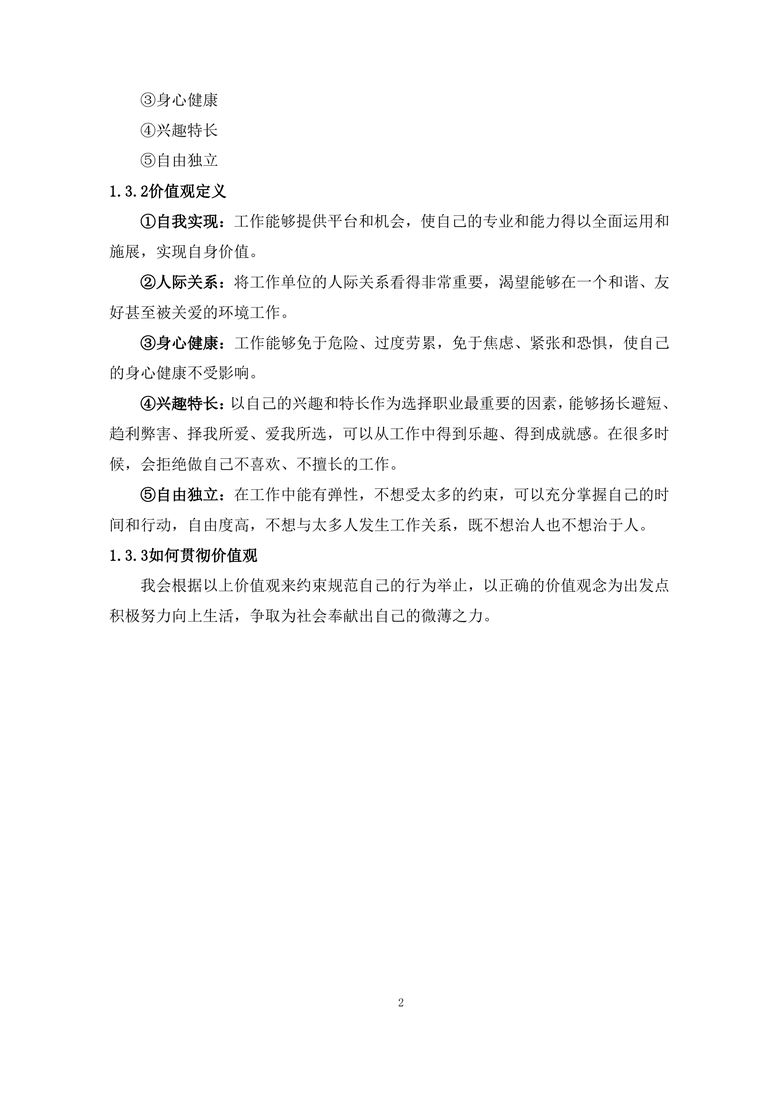 ③身心健康

④兴趣特长

⑤自由独立

1.3.2价值观定义

①自我实现：工作能够提供平台和机会，使自己的专业和能力得以全面运用和施展，实现自身价值。

②人际关系：将工作单位的人际关系看得非常重要，渴望能够在一个和谐、友好甚至被关爱的环境工作。

③身心健康：工作能够免于危险、过度劳累，免于焦虑、紧张和恐惧，使自己的身心健康不受影响。

④兴趣特长：以自己的兴趣和特长作为选择职业最重要的因素，能够扬长避短、趋利弊害、择我所爱、爱我所选，可以从工作中得到乐趣、得到成就感。在很多时候，会拒绝做自己不喜欢、不擅长的工作。

⑤自由独立：在工作中能有弹性，不想受太多的约束，可以充分掌握自己的时间和行动，自由度高，不想与太多人发生工作关系，既不想治人也不想治于人。

1.3.3如何贯彻价值观

我会根据以上价值观来约束规范自己的行为举止，以正确的价值观念为出发点积极努力向上生活，争取为社会奉献出自己的微薄之力。

2